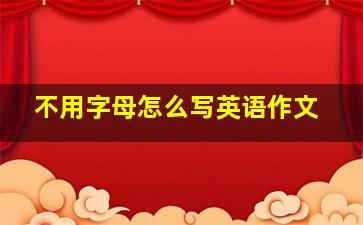 不用字母怎么写英语作文